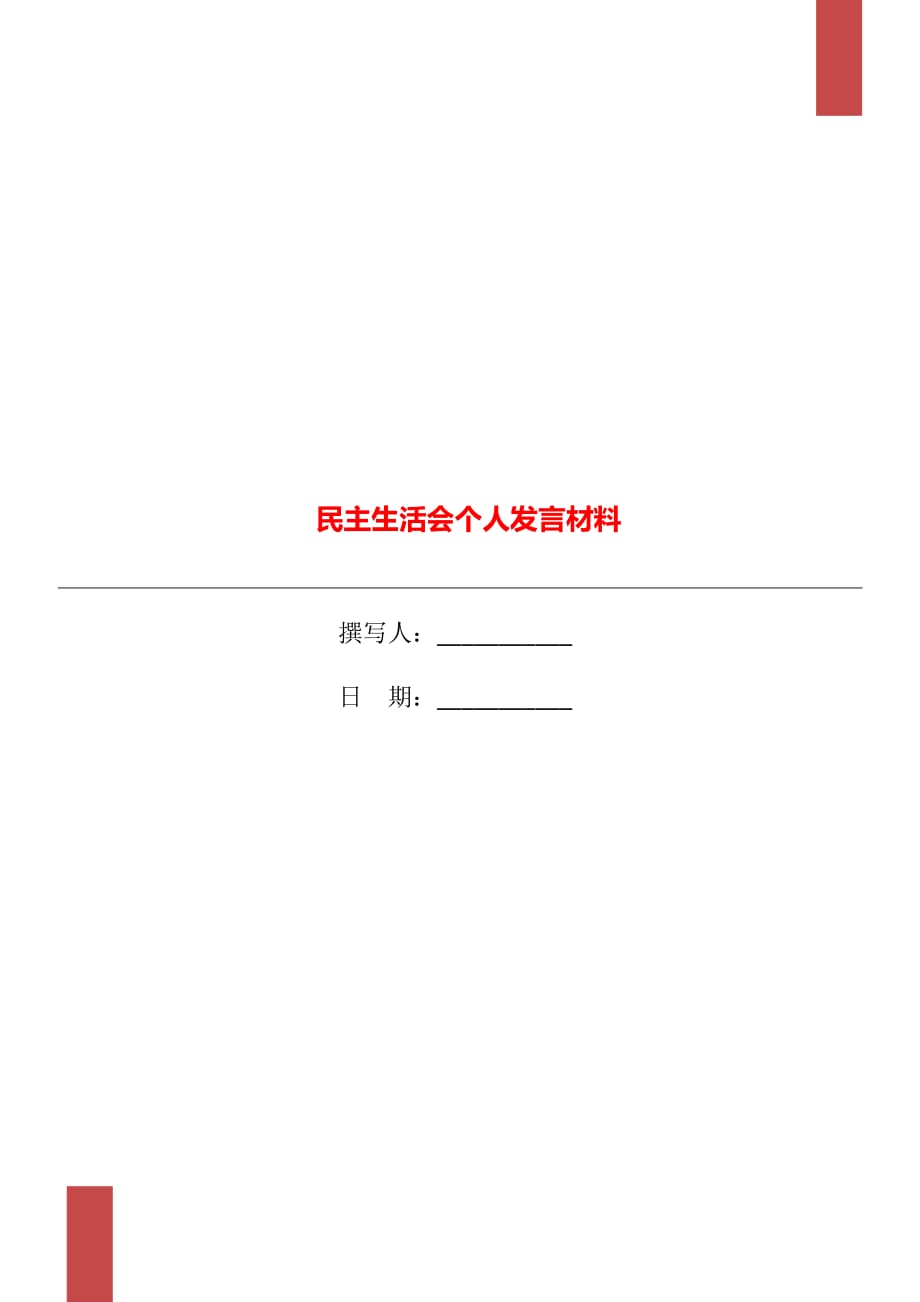 民主生活会个人发言材料

撰写人：___________

日　期：___________